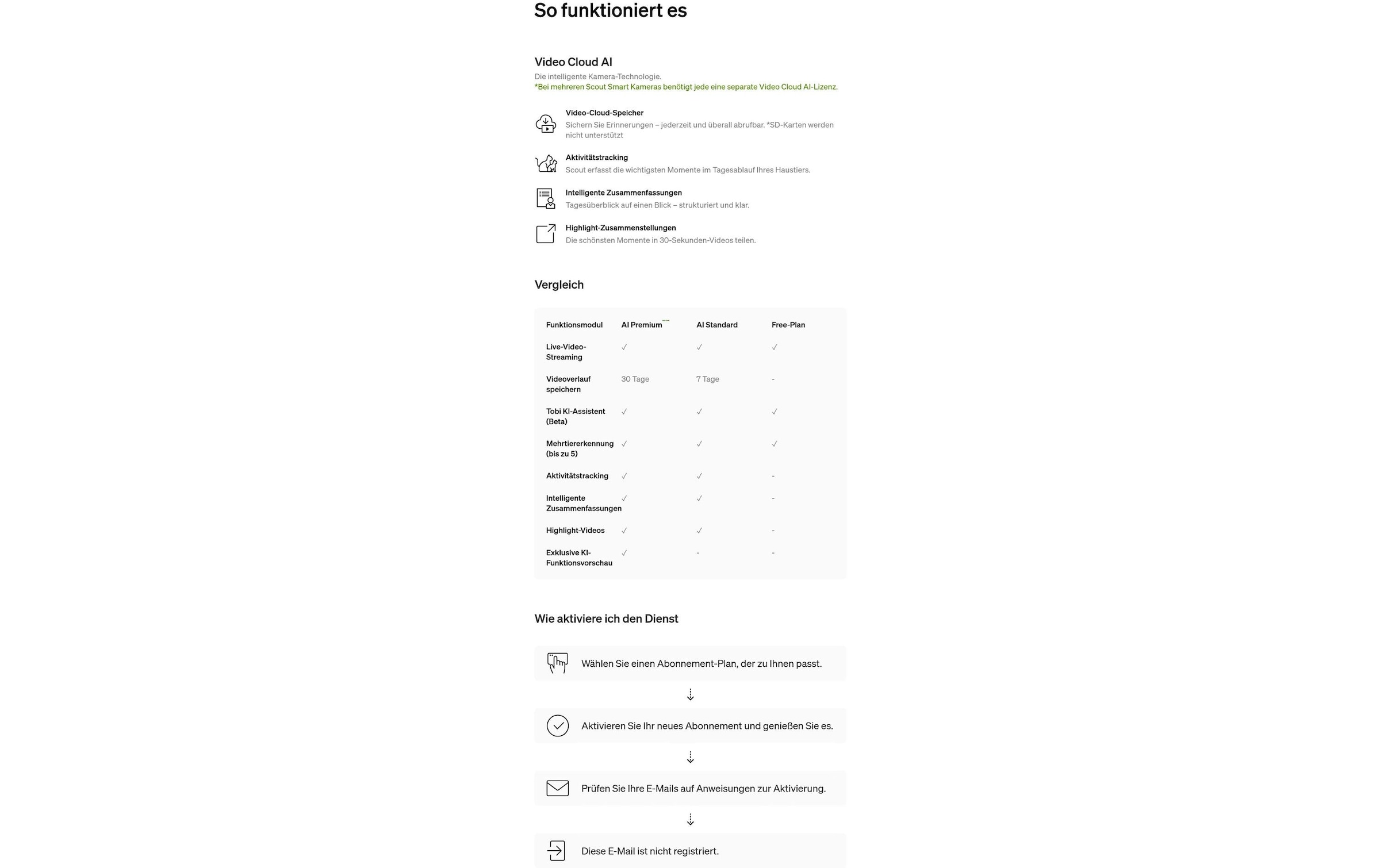 So funktioniert es

Video Cloud AI
Die intelligente Kamera-Technologie.
*Bei mehreren Scout Smart Kameras benötigt jede eine separate Video Cloud AI-Lizenz.

Video-Cloud-Speicher
Sichern Sie Erinnerungen – jederzeit und überall abrufbar. *SD-Karten werden nicht unterstützt

Aktivitätstracking
Scout erfasst die wichtigsten Momente im Tagesablauf Ihres Haustiers.

Intelligente Zusammenfassungen
Tagesüberblick auf einen Blick – strukturiert und klar.

Highlight-Zusammenstellungen
Die schönsten Momente in 30-Sekunden-Videos teilen.

Vergleich

| Funktionsmodul | AI Premium | AI Standard | Free-Plan |
|---|---|---|---|
| Live-Video-Streaming | ✓ | ✓ | ✓ |
| Videoverlauf speichern | 30 Tage | 7 Tage | - |
| Tobi KI-Assistent (Beta) | ✓ | ✓ | ✓ |
| Mehrtiererkennung (bis zu 5) | ✓ | ✓ | ✓ |
| Aktivitätstracking | ✓ | ✓ | - |
| Intelligente Zusammenfassungen | ✓ | ✓ | - |
| Highlight-Videos | ✓ | ✓ | - |
| Exklusive KI-Funktionsvorschau | ✓ | - | - |

Wie aktiviere ich den Dienst

Wählen Sie einen Abonnement-Plan, der zu Ihnen passt.

Aktivieren Sie Ihr neues Abonnement und genießen Sie es.

Prüfen Sie Ihre E-Mails auf Anweisungen zur Aktivierung.

Diese E-Mail ist nicht registriert.